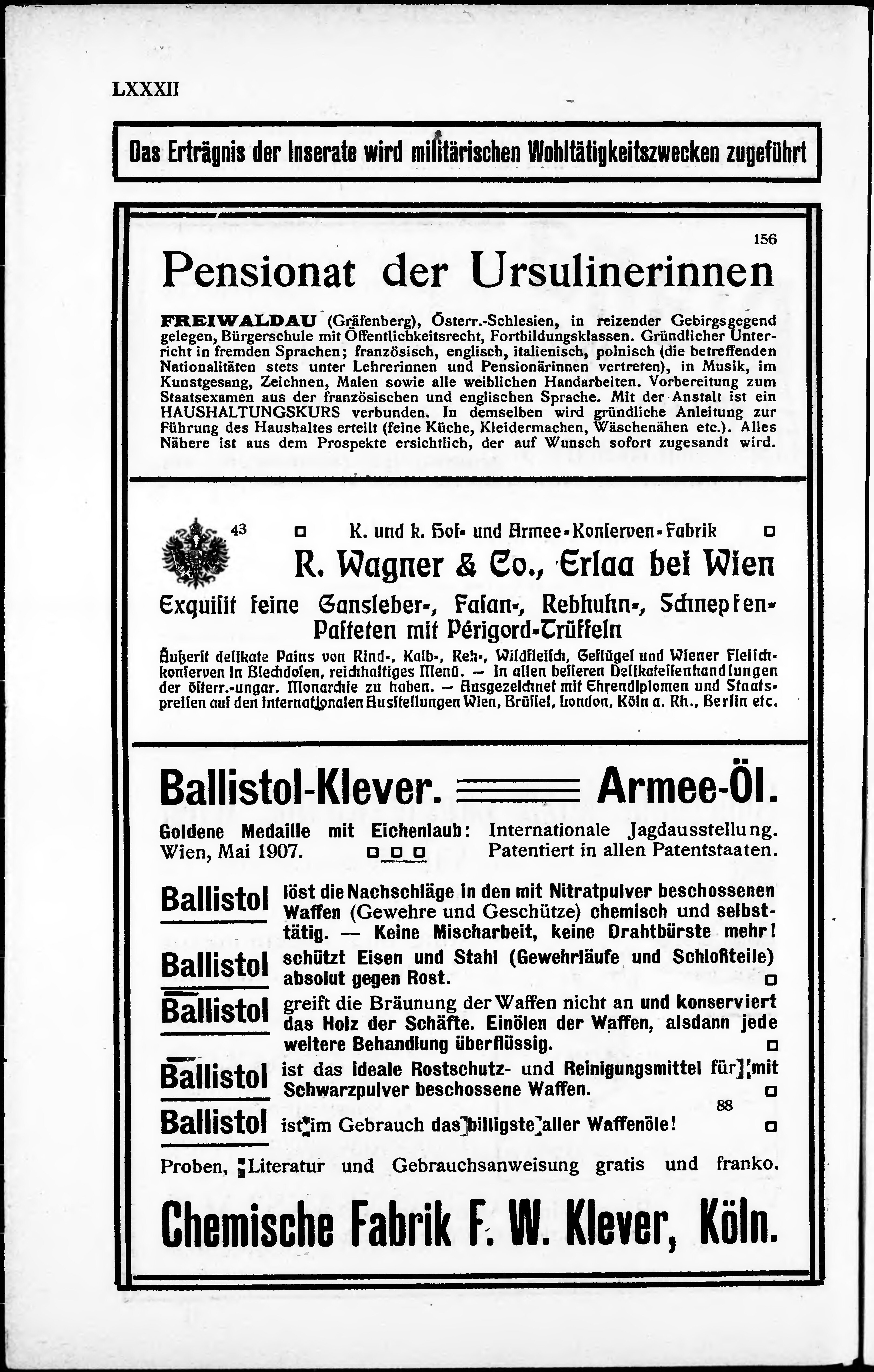 LXXXII

Das Erträgnis der Inserate wird militärischen Wohltätigkeitszwecken zugeführt

156

Pensionat der Ursulinerinnen

FREIWALDAU (Gräfenberg), Österr.-Schlesien, in reizender Gebirgsgegend gelegen, Bürgerschule mit Öffentlichkeitsrecht, Fortbildungsklassen. Gründlicher Unterricht in fremden Sprachen; französisch, englisch, italienisch, polnisch (die betreffenden Nationalitäten stets unter Lehrerinnen und Pensionärinnen vertreten), in Musik, im Kunstgesang, Zeichnen, Malen sowie alle weiblichen Handarbeiten. Vorbereitung zum Staatsexamen aus der französischen und englischen Sprache. Mit der Anstalt ist ein HAUSHALTUNGSKURS verbunden. In demselben wird gründliche Anleitung zur Führung des Haushaltes erteilt (feine Küche, Kleidermachen, Wäschenähen etc.). Alles Nähere ist aus dem Prospekte ersichtlich, der auf Wunsch sofort zugesandt wird.

43 K. und k. Hof- und Armee-Konserven-Fabrik

R. Wagner & Co., Erlaa bei Wien

Exquisit feine Gansleber-, Fasan-, Rebhuhn-, Schnepfen-Pasteten mit Périgord-Trüffeln

Äußerst delikate Pains von Rind-, Kalb-, Reh-, Wildfleisch, Geflügel und Wiener Fleischkonserven in Blechdosen, reichhaltiges Menü. — In allen besseren Delikatessenhandlungen der österr.-ungar. Monarchie zu haben. — Ausgezeichnet mit Ehrendiplomen und Staatspreisen auf den internationalen Ausstellungen Wien, Brüssel, London, Köln a. Rh., Berlin etc.

Ballistol-Klever. Armee-Öl.

Goldene Medaille mit Eichenlaub: Internationale Jagdausstellung. Wien, Mai 1907. Patentiert in allen Patentstaaten.

Ballistol löst die Nachschläge in den mit Nitratpulver beschossenen Waffen (Gewehre und Geschütze) chemisch und selbsttätig. — Keine Mischarbeit, keine Drahtbürste mehr!

Ballistol schützt Eisen und Stahl (Gewehrläufe und Schloßteile) absolut gegen Rost.

Ballistol greift die Bräunung der Waffen nicht an und konserviert das Holz der Schäfte. Einölen der Waffen, alsdann jede weitere Behandlung überflüssig.

Ballistol ist das ideale Rostschutz- und Reinigungsmittel für mit Schwarzpulver beschossene Waffen.

88

Ballistol ist im Gebrauch das billigste aller Waffenöle!

Proben, Literatur und Gebrauchsanweisung gratis und franko.

Chemische Fabrik F. W. Klever, Köln.